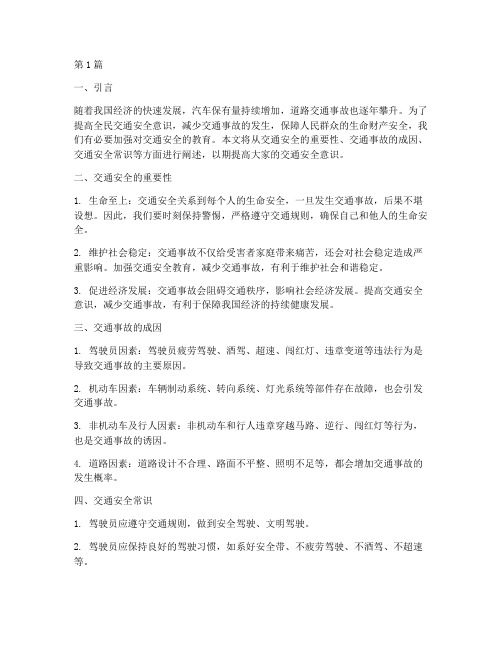 第1篇

一、引言

随着我国经济的快速发展，汽车保有量持续增加，道路交通事故也逐年攀升。为了提高全民交通安全意识，减少交通事故的发生，保障人民群众的生命财产安全，我们有必要加强对交通安全的教育。本文将从交通安全的重要性、交通事故的成因、交通安全常识等方面进行阐述，以期提高大家的交通安全意识。

二、交通安全的重要性

1. 生命至上：交通安全关系到每个人的生命安全，一旦发生交通事故，后果不堪设想。因此，我们要时刻保持警惕，严格遵守交通规则，确保自己和他人的生命安全。

2. 维护社会稳定：交通事故不仅给受害者家庭带来痛苦，还会对社会稳定造成严重影响。加强交通安全教育，减少交通事故，有利于维护社会和谐稳定。

3. 促进经济发展：交通事故会阻碍交通秩序，影响社会经济发展。提高交通安全意识，减少交通事故，有利于保障我国经济的持续健康发展。

三、交通事故的成因

1. 驾驶员因素：驾驶员疲劳驾驶、酒驾、超速、闯红灯、违章变道等违法行为是导致交通事故的主要原因。

2. 机动车因素：车辆制动系统、转向系统、灯光系统等部件存在故障，也会引发交通事故。

3. 非机动车及行人因素：非机动车和行人违章穿越马路、逆行、闯红灯等行为，也是交通事故的诱因。

4. 道路因素：道路设计不合理、路面不平整、照明不足等，都会增加交通事故的发生概率。

四、交通安全常识

1. 驾驶员应遵守交通规则，做到安全驾驶、文明驾驶。

2. 驾驶员应保持良好的驾驶习惯，如系好安全带、不疲劳驾驶、不酒驾、不超速等。